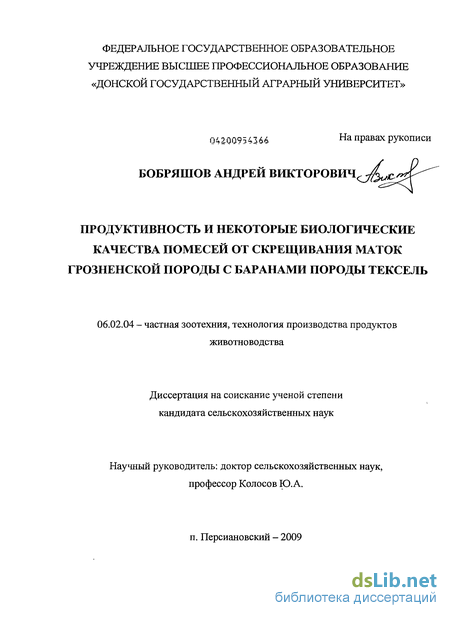 ФЕДЕРАЛЬНОЕ ГОСУДАРСТВЕННОЕ ОБРАЗОВАТЕЛЬНОЕ УЧРЕЖДЕНИЕ ВЫСШЕЕ ПРОФЕССИОНАЛЬНОЕ ОБРАЗОВАНИЕ «ДОНСКОЙ ГОСУДАРСТВЕННЫЙ АГРАРНЫЙ УНИВЕРСИТЕТ»

04200954366

На правах рукописи

БОБРЯШОВ АНДРЕЙ ВИКТОРОВИЧ

ПРОДУКТИВНОСТЬ И НЕКОТОРЫЕ БИОЛОГИЧЕСКИЕ КАЧЕСТВА ПОМЕСЕЙ ОТ СКРЕЩИВАНИЯ МАТОК ГРОЗНЕНСКОЙ ПОРОДЫ С БАРАНАМИ ПОРОДЫ ТЕКСЕЛЬ

06.02.04 – частная зоотехния, технология производства продуктов животноводства

Диссертация на соискание ученой степени кандидата сельскохозяйственных наук

Научный руководитель: доктор сельскохозяйственных наук, профессор Колосов Ю.А.

п. Персиановский – 2009

dsLib.net
библиотека диссертаций